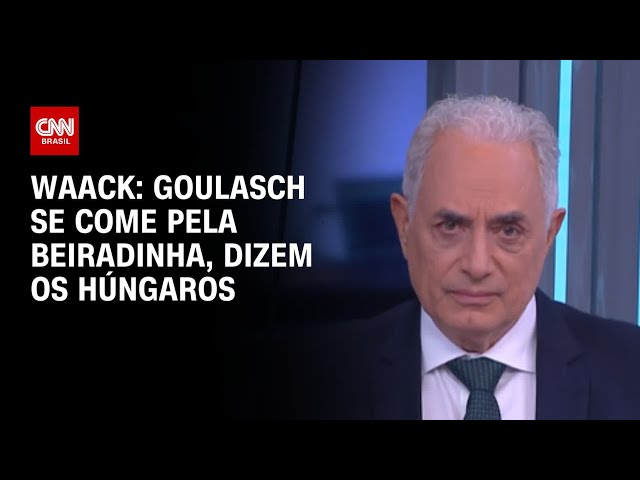 CNN
BRASIL

WAACK: GOULASCH SE COME PELA BEIRADINHA, DIZEM OS HÚNGAROS